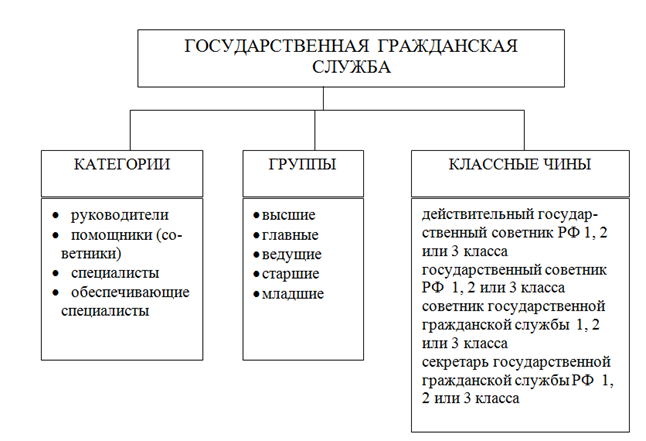 ГОСУДАРСТВЕННАЯ ГРАЖДАНСКАЯ СЛУЖБА

КАТЕГОРИИ

• руководители
• помощники (советники)
• специалисты
• обеспечивающие специалисты

ГРУППЫ

• высшие
• главные
• ведущие
• старшие
• младшие

КЛАССНЫЕ ЧИНЫ

действительный государственный советник РФ 1, 2 или 3 класса
государственный советник РФ 1, 2 или 3 класса
советник государственной гражданской службы 1, 2 или 3 класса
секретарь государственной гражданской службы РФ 1, 2 или 3 класса